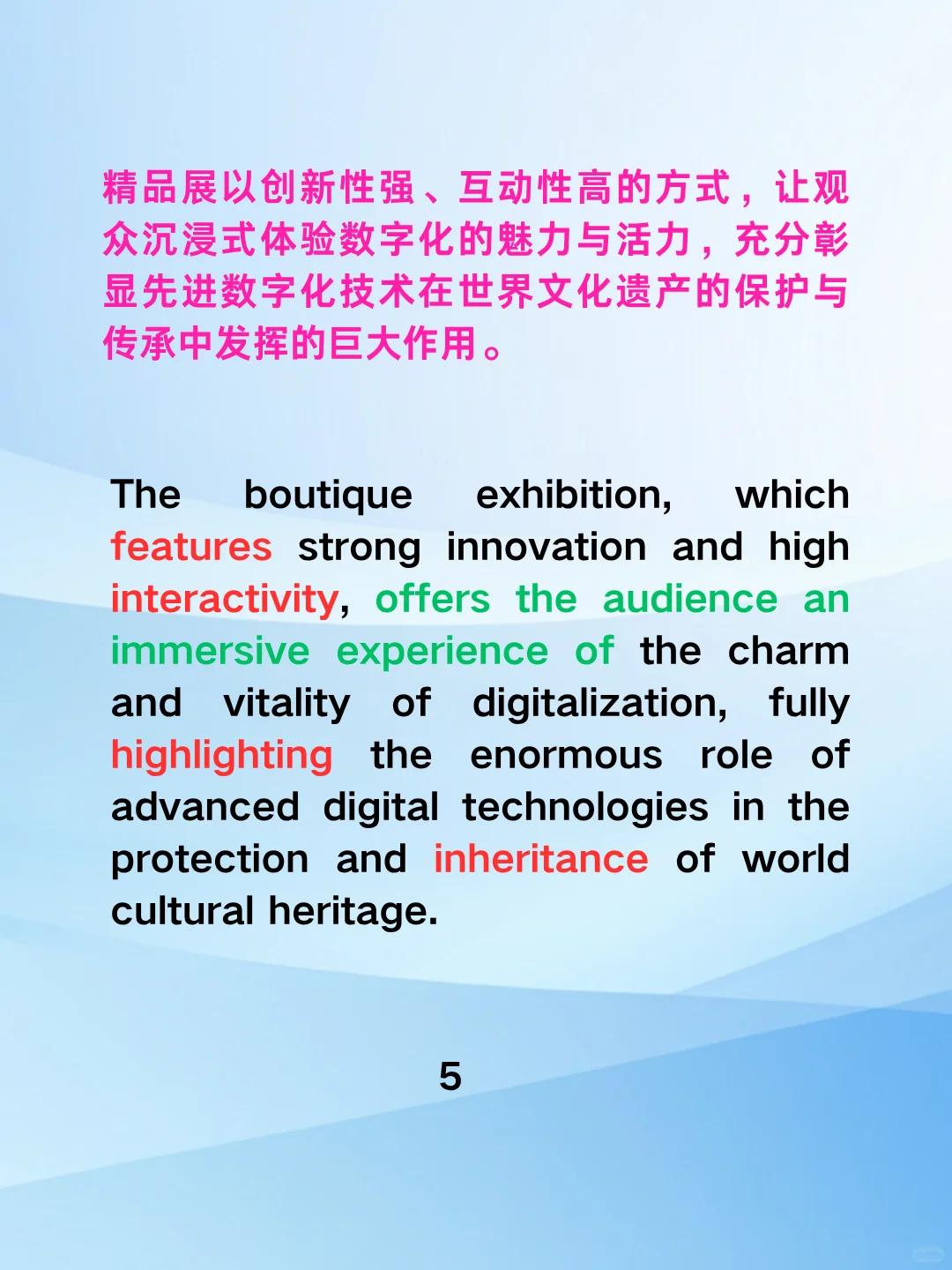 精品展以创新性强、互动性高的方式，让观众沉浸式体验数字化的魅力与活力，充分彰显先进数字化技术在世界文化遗产的保护与传承中发挥的巨大作用。

The boutique exhibition, which features strong innovation and high interactivity, offers the audience an immersive experience of the charm and vitality of digitalization, fully highlighting the enormous role of advanced digital technologies in the protection and inheritance of world cultural heritage.

5